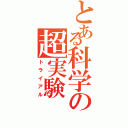 とある科学の超実験
トライアル